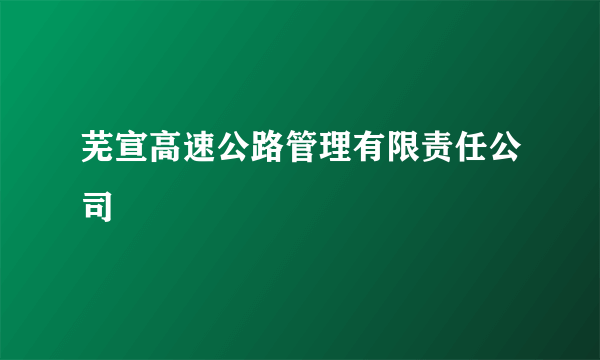 芜宣高速公路管理有限责任公司